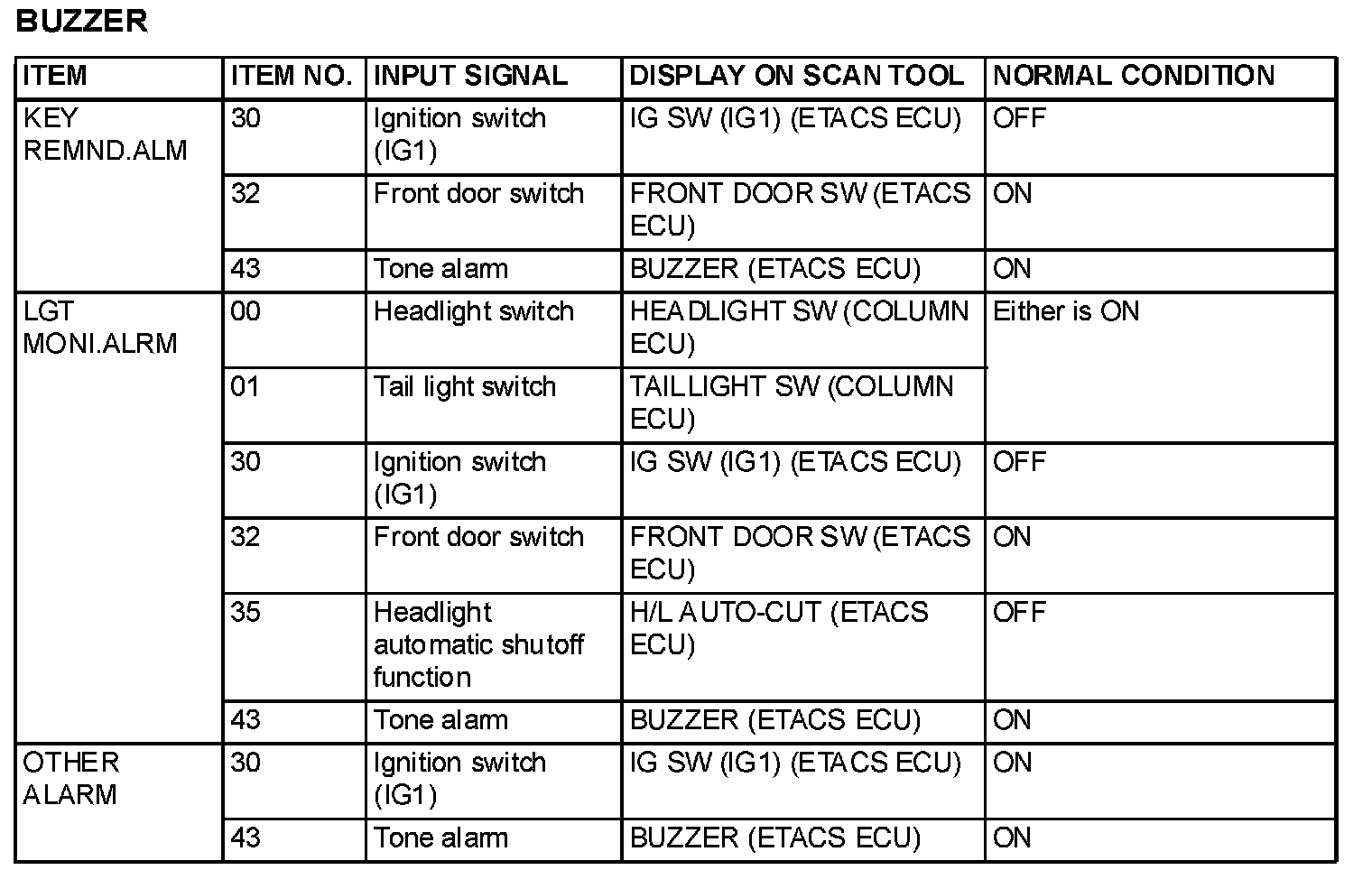 BUZZER

| ITEM | ITEM NO. | INPUT SIGNAL | DISPLAY ON SCAN TOOL | NORMAL CONDITION |
|---|---|---|---|---|
| KEY REMND.ALM | 30 | Ignition switch (IG1) | IG SW (IG1) (ETACS ECU) | OFF |
| | 32 | Front door switch | FRONT DOOR SW (ETACS ECU) | ON |
| | 43 | Tone alarm | BUZZER (ETACS ECU) | ON |
| LGT MONI.ALRM | 00 | Headlight switch | HEADLIGHT SW (COLUMN ECU) | Either is ON |
| | 01 | Tail light switch | TAILLIGHT SW (COLUMN ECU) | |
| | 30 | Ignition switch (IG1) | IG SW (IG1) (ETACS ECU) | OFF |
| | 32 | Front door switch | FRONT DOOR SW (ETACS ECU) | ON |
| | 35 | Headlight automatic shutoff function | H/L AUTO-CUT (ETACS ECU) | OFF |
| | 43 | Tone alarm | BUZZER (ETACS ECU) | ON |
| OTHER ALARM | 30 | Ignition switch (IG1) | IG SW (IG1) (ETACS ECU) | ON |
| | 43 | Tone alarm | BUZZER (ETACS ECU) | ON |